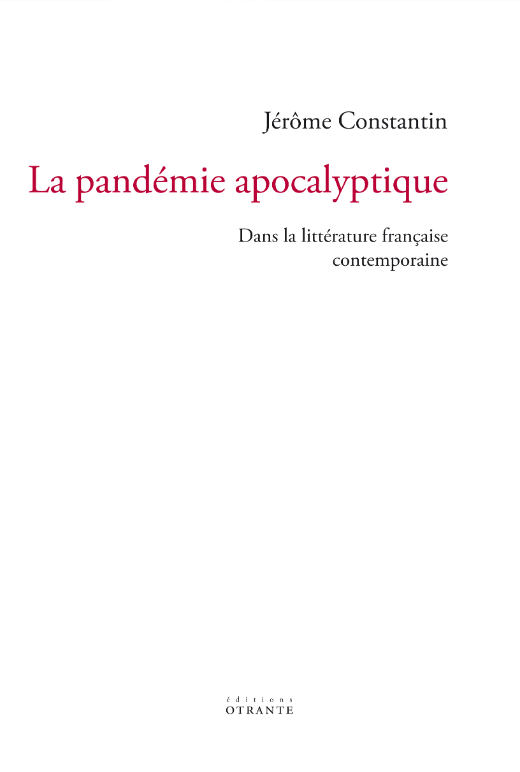 Jérôme Constantin

La pandémie apocalyptique

Dans la littérature française contemporaine

éditions
OTRANTE